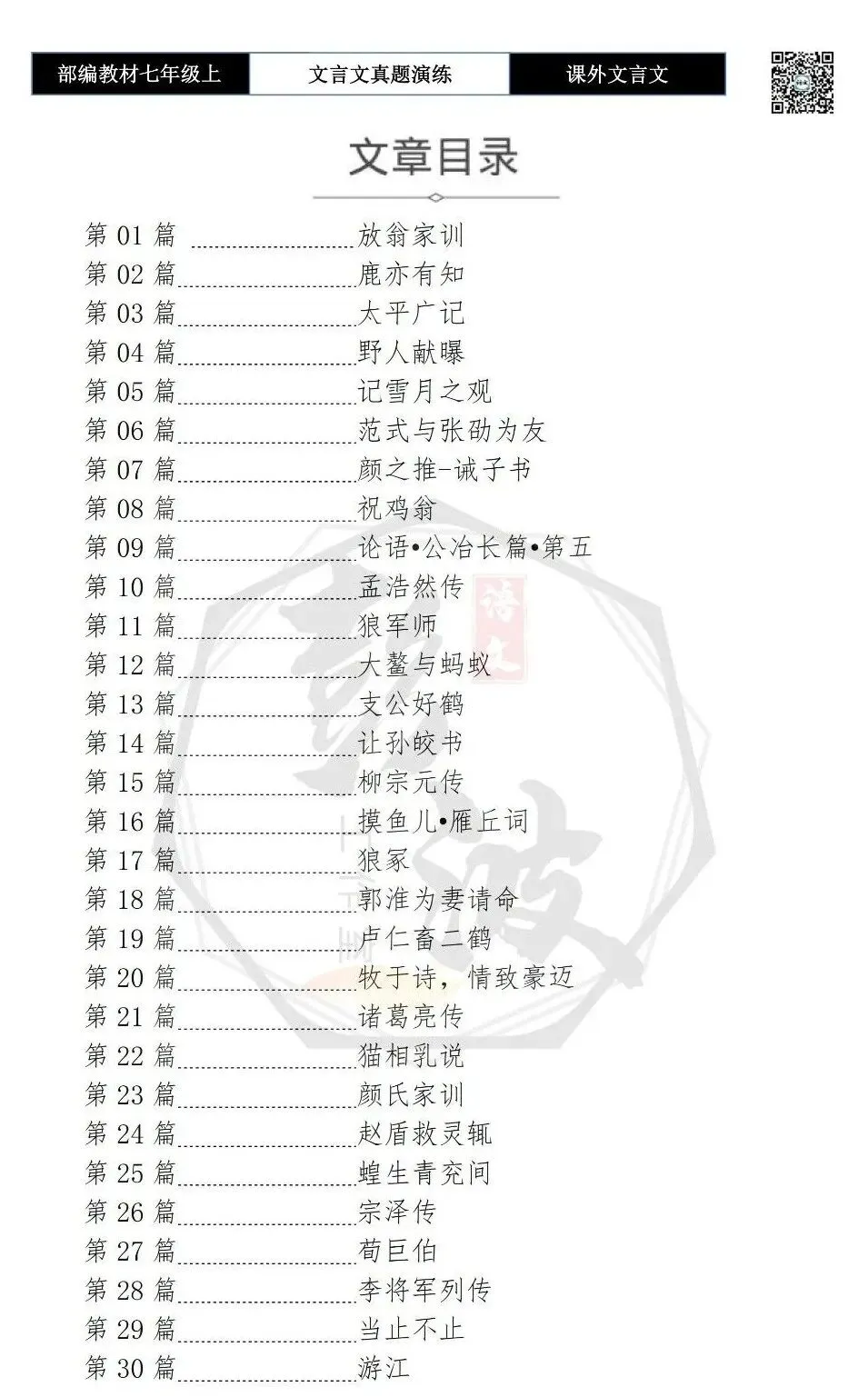 部编教材七年级上 文言文真题演练 课外文言文

文章目录

第01篇 放翁家训
第02篇 鹿亦有知
第03篇 太平广记
第04篇 野人献曝
第05篇 记雪月之观
第06篇 范式与张劭为友
第07篇 颜之推-诫子书
第08篇 祝鸡翁
第09篇 论语•公冶长篇•第五
第10篇 孟浩然传
第11篇 狼军师
第12篇 大鳌与蚂蚁
第13篇 支公好鹤
第14篇 让孙皎书
第15篇 柳宗元传
第16篇 摸鱼儿•雁丘词
第17篇 狼冢
第18篇 郭淮为妻请命
第19篇 卢仁畜二鹤
第20篇 牧于诗，情致豪迈
第21篇 诸葛亮传
第22篇 猫相乳说
第23篇 颜氏家训
第24篇 赵盾救灵辄
第25篇 蝗生青兖间
第26篇 宗泽传
第27篇 荀巨伯
第28篇 李将军列传
第29篇 当止不止
第30篇 游江